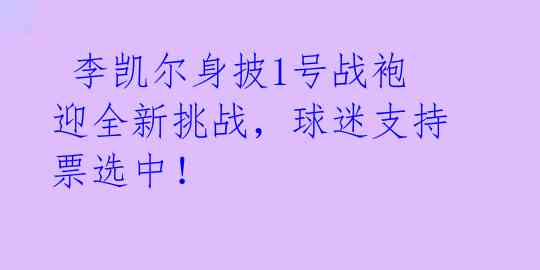 李凯尔身披1号战袍迎全新挑战，球迷支持票选中！